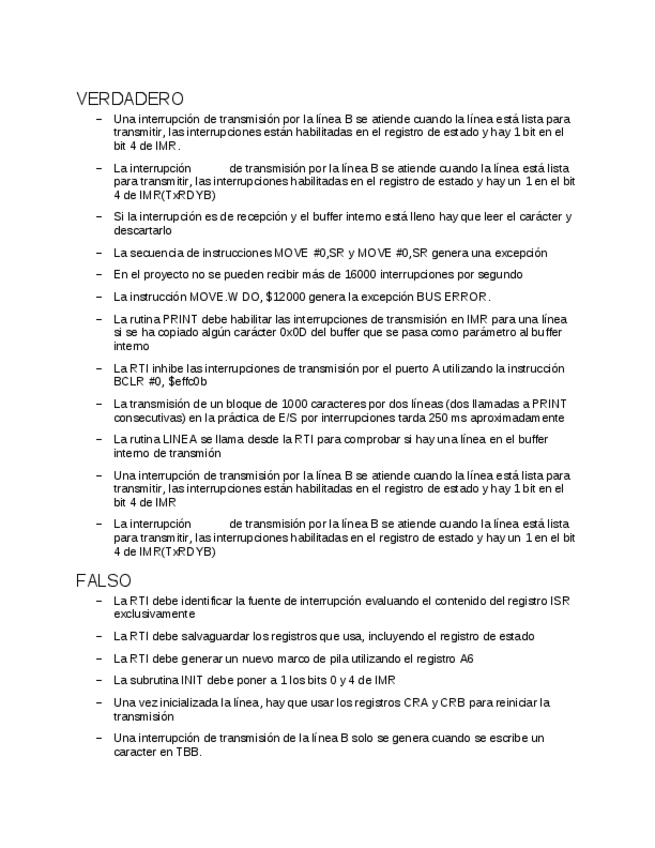 VERDADERO

– Una interrupción de transmisión por la línea B se atiende cuando la línea está lista para transmitir, las interrupciones están habilitadas en el registro de estado y hay 1 bit en el bit 4 de IMR.

– La interrupción de transmisión por la línea B se atiende cuando la línea está lista para transmitir, las interrupciones habilitadas en el registro de estado y hay un 1 en el bit 4 de IMR(TxRDYB)

– Si la interrupción es de recepción y el buffer interno está lleno hay que leer el carácter y descartarlo

– La secuencia de instrucciones MOVE #0,SR y MOVE #0,SR genera una excepción

– En el proyecto no se pueden recibir más de 16000 interrupciones por segundo

– La instrucción MOVE.W DO, $12000 genera la excepción BUS ERROR.

– La rutina PRINT debe habilitar las interrupciones de transmisión en IMR para una línea si se ha copiado algún carácter 0x0D del buffer que se pasa como parámetro al buffer interno

– La RTI inhibe las interrupciones de transmisión por el puerto A utilizando la instrucción BCLR #0, $effc0b

– La transmisión de un bloque de 1000 caracteres por dos líneas (dos llamadas a PRINT consecutivas) en la práctica de E/S por interrupciones tarda 250 ms aproximadamente

– La rutina LINEA se llama desde la RTI para comprobar si hay una línea en el buffer interno de transmión

– Una interrupción de transmisión por la línea B se atiende cuando la línea está lista para transmitir, las interrupciones están habilitadas en el registro de estado y hay 1 bit en el bit 4 de IMR

– La interrupción de transmisión por la línea B se atiende cuando la línea está lista para transmitir, las interrupciones habilitadas en el registro de estado y hay un 1 en el bit 4 de IMR(TxRDYB)

FALSO

– La RTI debe identificar la fuente de interrupción evaluando el contenido del registro ISR exclusivamente

– La RTI debe salvaguardar los registros que usa, incluyendo el registro de estado

– La RTI debe generar un nuevo marco de pila utilizando el registro A6

– La subrutina INIT debe poner a 1 los bits 0 y 4 de IMR

– Una vez inicializada la línea, hay que usar los registros CRA y CRB para reiniciar la transmisión

– Una interrupción de transmisión de la línea B solo se genera cuando se escribe un caracter en TBB.